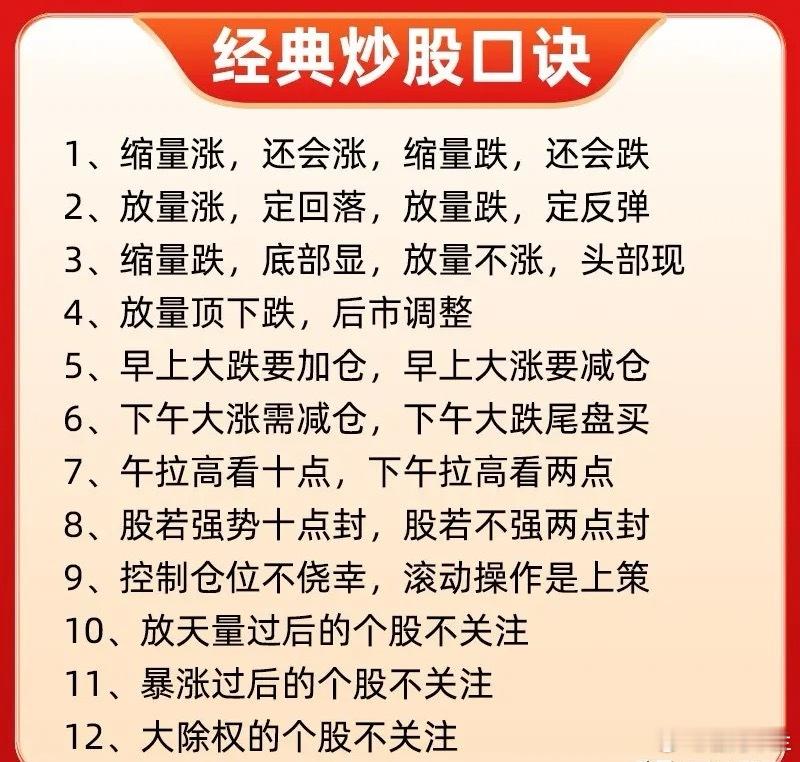 经典炒股口诀

1、缩量涨，还会涨，缩量跌，还会跌

2、放量涨，定回落，放量跌，定反弹

3、缩量跌，底部显，放量不涨，头部现

4、放量顶下跌，后市调整

5、早上大跌要加仓，早上大涨要减仓

6、下午大涨需减仓，下午大跌尾盘买

7、午拉高看十点，下午拉高看两点

8、股若强势十点封，股若不强两点封

9、控制仓位不侥幸，滚动操作是上策

10、放天量过后的个股不关注

11、暴涨过后的个股不关注

12、大除权的个股不关注